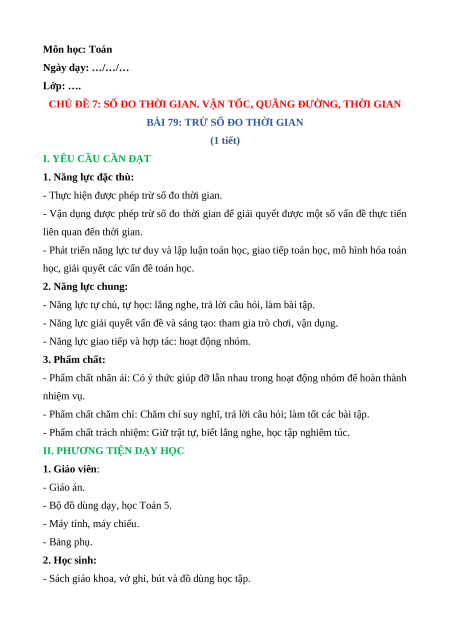 Môn học: Toán
Ngày dạy: …/…/…
Lớp: ….

CHỦ ĐỀ 7: SỐ ĐO THỜI GIAN. VẬN TỐC, QUÃNG ĐƯỜNG, THỜI GIAN

BÀI 79: TRỪ SỐ ĐO THỜI GIAN

(1 tiết)

I. YÊU CẦU CẦN ĐẠT

1. Năng lực đặc thù:

- Thực hiện được phép trừ số đo thời gian.

- Vận dụng được phép trừ số đo thời gian để giải quyết được một số vấn đề thực tiễn liên quan đến thời gian.

- Phát triển năng lực tư duy và lập luận toán học, giao tiếp toán học, mô hình hóa toán học, giải quyết các vấn đề toán học.

2. Năng lực chung:

- Năng lực tự chủ, tự học: lắng nghe, trả lời câu hỏi, làm bài tập.

- Năng lực giải quyết vấn đề và sáng tạo: tham gia trò chơi, vận dụng.

- Năng lực giao tiếp và hợp tác: hoạt động nhóm.

3. Phẩm chất:

- Phẩm chất nhân ái: Có ý thức giúp đỡ lẫn nhau trong hoạt động nhóm để hoàn thành nhiệm vụ.

- Phẩm chất chăm chỉ: Chăm chỉ suy nghĩ, trả lời câu hỏi; làm tốt các bài tập.

- Phẩm chất trách nhiệm: Giữ trật tự, biết lắng nghe, học tập nghiêm túc.

II. PHƯƠNG TIỆN DẠY HỌC

1. Giáo viên:

- Giáo án.

- Bộ đồ dùng dạy, học Toán 5.

- Máy tính, máy chiếu.

- Bảng phụ.

2. Học sinh:

- Sách giáo khoa, vở ghi, bút và đồ dùng học tập.